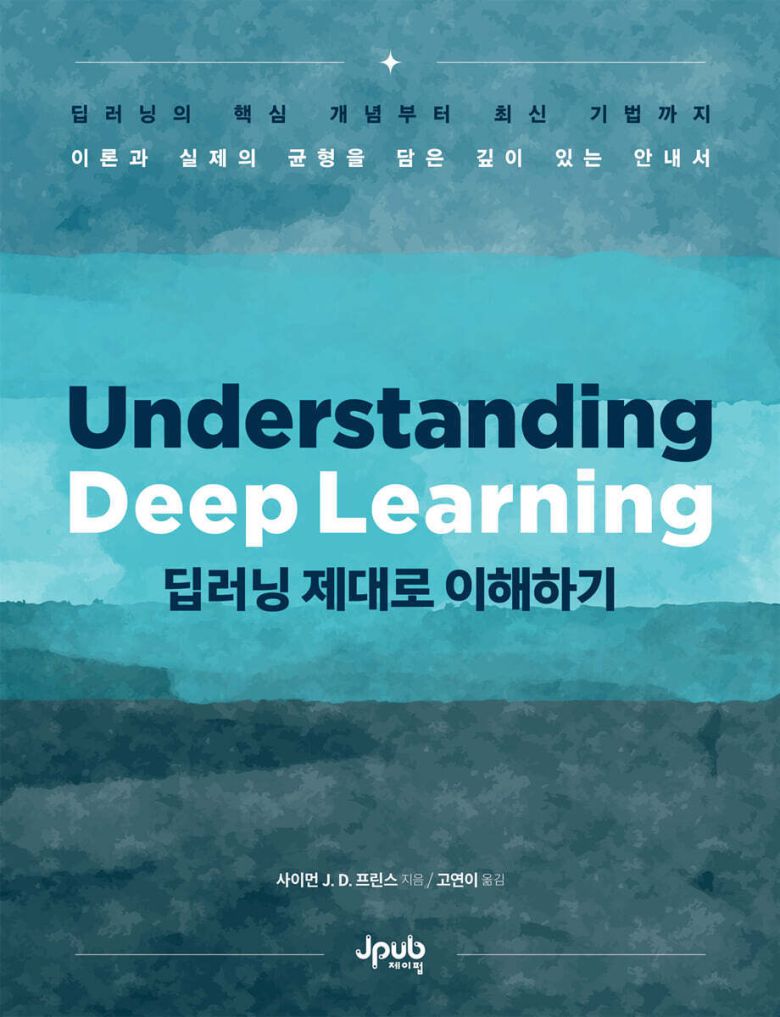 딥러닝의 핵심 개념부터 최신 기법까지
이론과 실제의 균형을 담은 깊이 있는 안내서

Understanding
Deep Learning
딥러닝 제대로 이해하기

사이먼 J. D. 프린스 지음 / 고연이 옮김

Jpub
제이펍